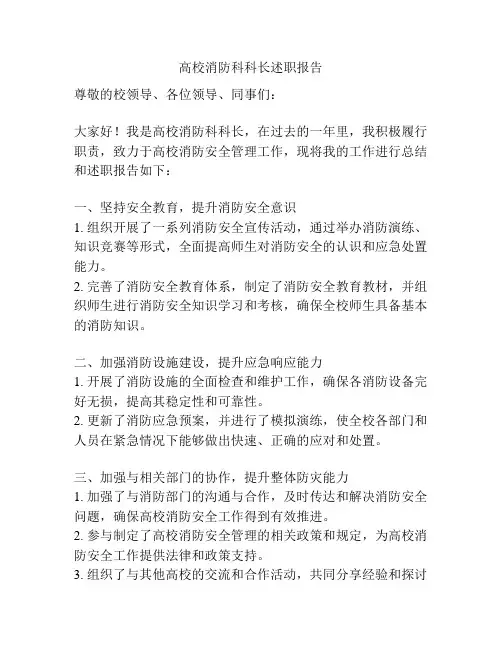 高校消防科科长述职报告

尊敬的校领导、各位领导、同事们：

大家好！我是高校消防科科长，在过去的一年里，我积极履行职责，致力于高校消防安全管理工作，现将我的工作进行总结和述职报告如下：

一、坚持安全教育，提升消防安全意识
1. 组织开展了一系列消防安全宣传活动，通过举办消防演练、知识竞赛等形式，全面提高师生对消防安全的认识和应急处置能力。
2. 完善了消防安全教育体系，制定了消防安全教育教材，并组织师生进行消防安全知识学习和考核，确保全校师生具备基本的消防知识。

二、加强消防设施建设，提升应急响应能力
1. 开展了消防设施的全面检查和维护工作，确保各消防设备完好无损，提高其稳定性和可靠性。
2. 更新了消防应急预案，并进行了模拟演练，使全校各部门和人员在紧急情况下能够做出快速、正确的应对和处置。

三、加强与相关部门的协作，提升整体防灾能力
1. 加强了与消防部门的沟通与合作，及时传达和解决消防安全问题，确保高校消防安全工作得到有效推进。
2. 参与制定了高校消防安全管理的相关政策和规定，为高校消防安全工作提供法律和政策支持。
3. 组织了与其他高校的交流和合作活动，共同分享经验和探讨